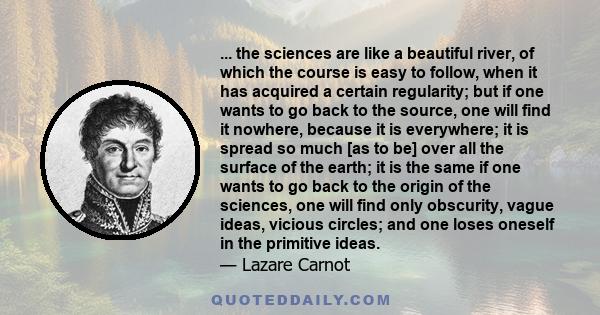 ... the sciences are like a beautiful river, of which the course is easy to follow, when it has acquired a certain regularity; but if one wants to go back to the source, one will find it nowhere, because it is everywhere; it is spread so much [as to be] over all the surface of the earth; it is the same if one wants to go back to the origin of the sciences, one will find only obscurity, vague ideas, vicious circles; and one loses oneself in the primitive ideas.

— Lazare Carnot

QUOTEDDAILY.COM